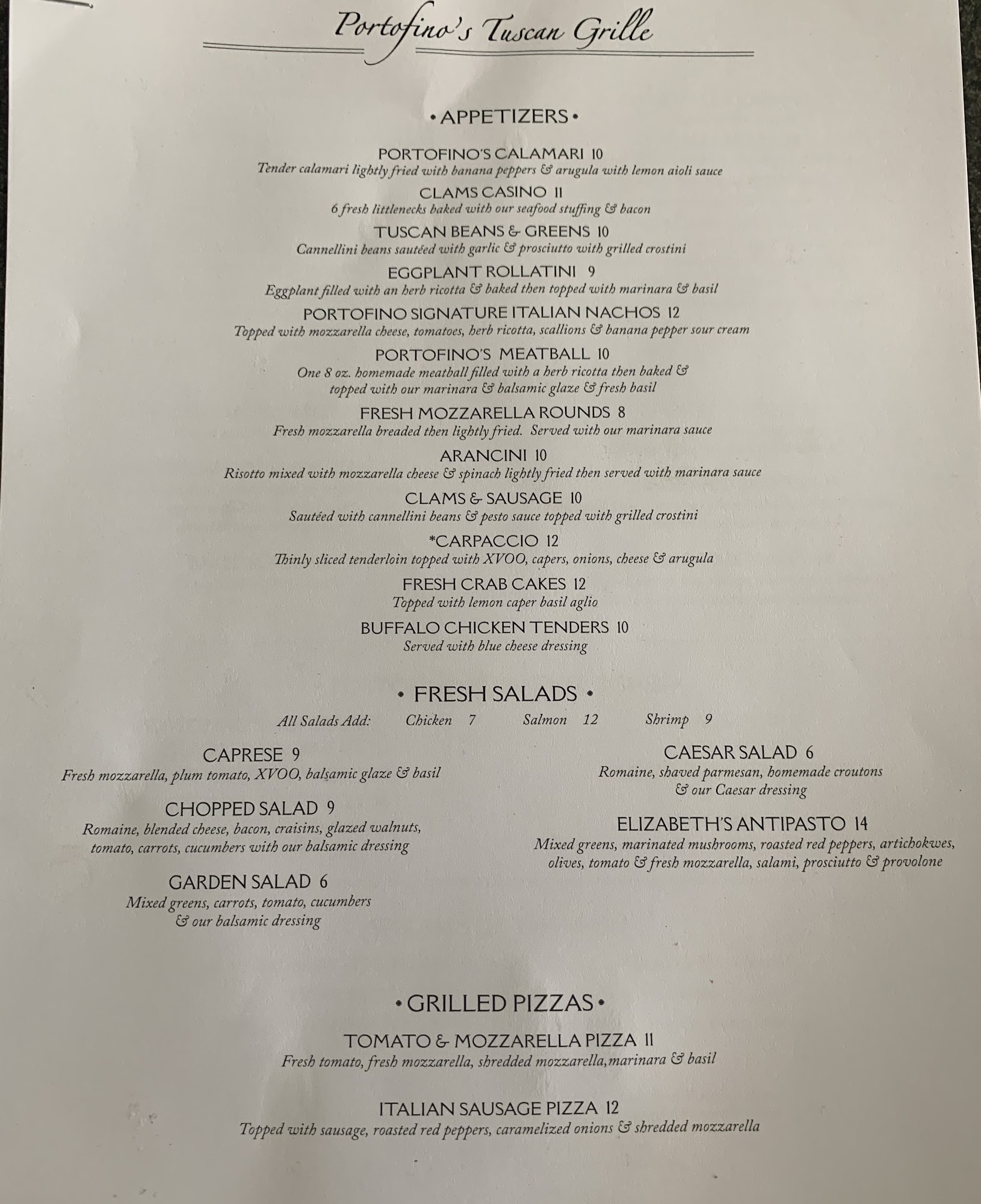 Portofino's Tuscan Grille

• APPETIZERS •

PORTOFINO'S CALAMARI 10
Tender calamari lightly fried with banana peppers & arugula with lemon aioli sauce

CLAMS CASINO 11
6 fresh littlenecks baked with our seafood stuffing & bacon

TUSCAN BEANS & GREENS 10
Cannellini beans sautéed with garlic & prosciutto with grilled crostini

EGGPLANT ROLLATINI 9
Eggplant filled with an herb ricotta & baked then topped with marinara & basil

PORTOFINO SIGNATURE ITALIAN NACHOS 12
Topped with mozzarella cheese, tomatoes, herb ricotta, scallions & banana pepper sour cream

PORTOFINO'S MEATBALL 10
One 8 oz. homemade meatball filled with a herb ricotta then baked & topped with our marinara & balsamic glaze & fresh basil

FRESH MOZZARELLA ROUNDS 8
Fresh mozzarella breaded then lightly fried. Served with our marinara sauce

ARANCINI 10
Risotto mixed with mozzarella cheese & spinach lightly fried then served with marinara sauce

CLAMS & SAUSAGE 10
Sautéed with cannellini beans & pesto sauce topped with grilled crostini

*CARPACCIO 12
Thinly sliced tenderloin topped with XVOO, capers, onions, cheese & arugula

FRESH CRAB CAKES 12
Topped with lemon caper basil aglio

BUFFALO CHICKEN TENDERS 10
Served with blue cheese dressing

• FRESH SALADS •

All Salads Add: Chicken 7 Salmon 12 Shrimp 9

CAPRESE 9
Fresh mozzarella, plum tomato, XVOO, balsamic glaze & basil

CHOPPED SALAD 9
Romaine, blended cheese, bacon, craisins, glazed walnuts, tomato, carrots, cucumbers with our balsamic dressing

GARDEN SALAD 6
Mixed greens, carrots, tomato, cucumbers & our balsamic dressing

CAESAR SALAD 6
Romaine, shaved parmesan, homemade croutons & our Caesar dressing

ELIZABETH'S ANTIPASTO 14
Mixed greens, marinated mushrooms, roasted red peppers, artichokwes, olives, tomato & fresh mozzarella, salami, prosciutto & provolone

• GRILLED PIZZAS •

TOMATO & MOZZARELLA PIZZA 11
Fresh tomato, fresh mozzarella, shredded mozzarella,marinara & basil

ITALIAN SAUSAGE PIZZA 12
Topped with sausage, roasted red peppers, caramelized onions & shredded mozzarella